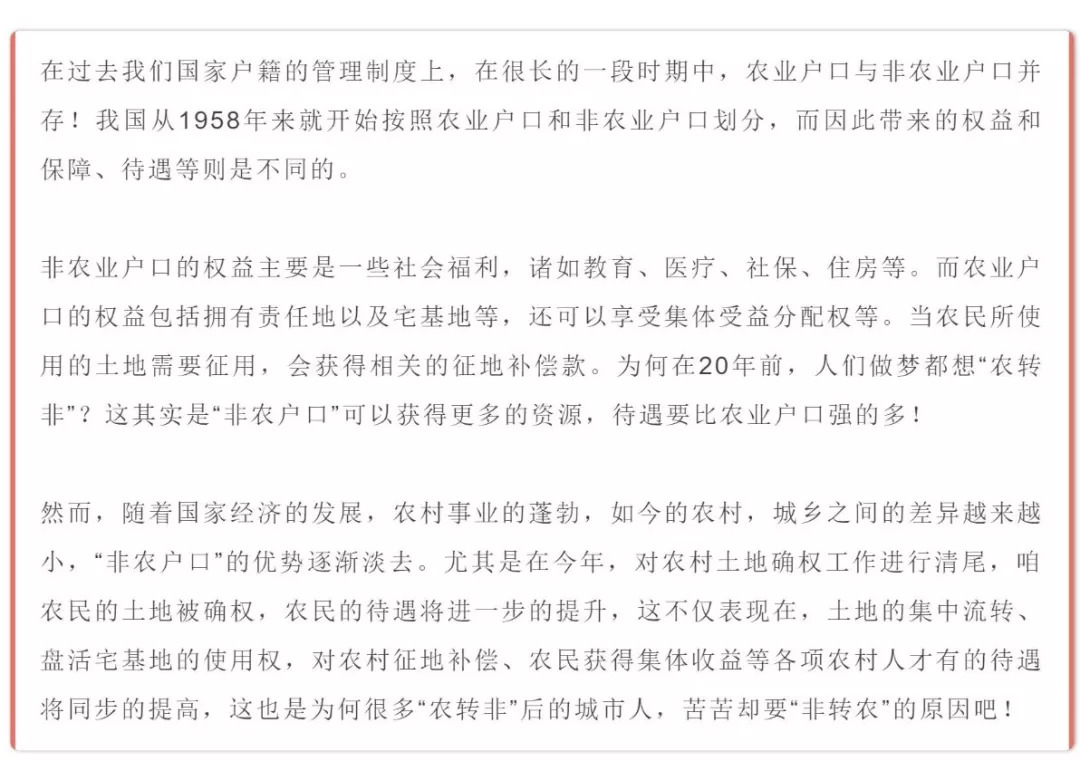 在过去我们国家户籍的管理制度上，在很长的一段时期中，农业户口与非农业户口并存！我国从1958年来就开始按照农业户口和非农业户口划分，而因此带来的权益和保障、待遇等则是不同的。

非农业户口的权益主要是一些社会福利，诸如教育、医疗、社保、住房等。而农业户口的权益包括拥有责任地以及宅基地等，还可以享受集体受益分配权等。当农民所使用的土地需要征用，会获得相关的征地补偿款。为何在20年前，人们做梦都想“农转非”？这其实是“非农户口”可以获得更多的资源，待遇要比农业户口强的多！

然而，随着国家经济的发展，农村事业的蓬勃，如今的农村，城乡之间的差异越来越小，“非农户口”的优势逐渐淡去。尤其是在今年，对农村土地确权工作进行清尾，咱农民的土地被确权，农民的待遇将进一步的提升，这不仅表现在，土地的集中流转、盘活宅基地的使用权，对农村征地补偿、农民获得集体收益等各项农村人才有的待遇将同步的提高，这也是为何很多“农转非”后的城市人，苦苦却要“非转农”的原因吧！